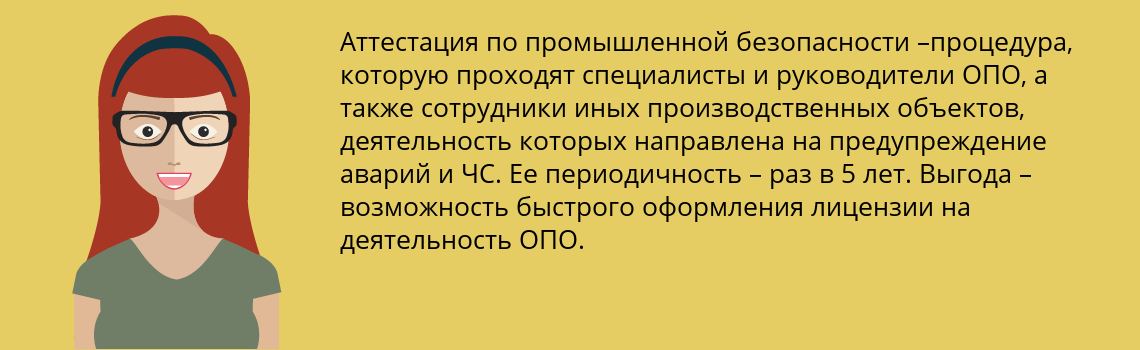 Аттестация по промышленной безопасности –процедура, которую проходят специалисты и руководители ОПО, а также сотрудники иных производственных объектов, деятельность которых направлена на предупреждение аварий и ЧС. Ее периодичность – раз в 5 лет. Выгода – возможность быстрого оформления лицензии на деятельность ОПО.